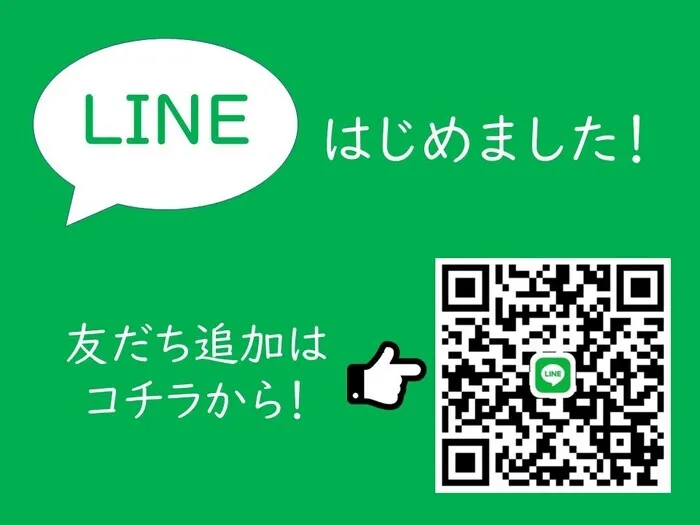 LINE

はじめました！

友だち追加は
コチラから！

LINE